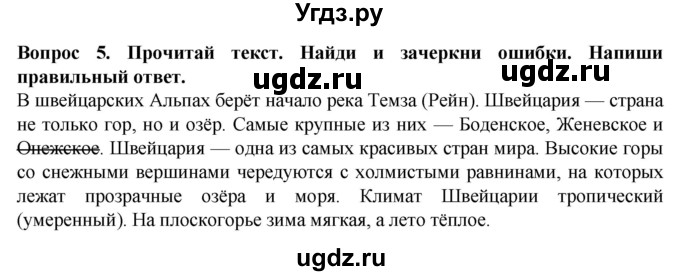 Угдз.ру

**Вопрос 5. Прочитай текст. Найди и зачеркни ошибки. Напиши правильный ответ.**

ugdz.ru ugdz.ru

В швейцарских Альпах берёт начало река Темза (Рейн). Швейцария — страна не только гор, но и озёр. Самые крупные из них — Боденское, Женевское и ~~Онежское~~. Швейцария — одна из самых красивых стран мира. Высокие горы со снежными вершинами чередуются с холмистыми равнинами, на которых лежат прозрачные озёра и моря. Климат Швейцарии тропический (умеренный). На плоскогорье зима мягкая, а лето тёплое.

ugdz.ru